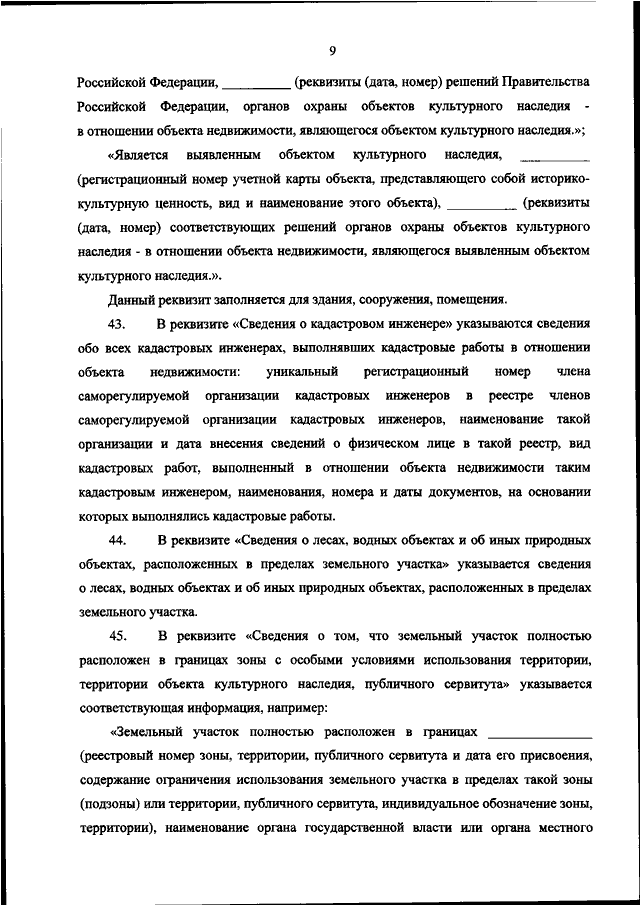 9

Российской Федерации, __________ (реквизиты (дата, номер) решений Правительства Российской Федерации, органов охраны объектов культурного наследия - в отношении объекта недвижимости, являющегося объектом культурного наследия.»;

«Является выявленным объектом культурного наследия, __________ (регистрационный номер учетной карты объекта, представляющего собой историко-культурную ценность, вид и наименование этого объекта), __________ (реквизиты (дата, номер) соответствующих решений органов охраны объектов культурного наследия - в отношении объекта недвижимости, являющегося выявленным объектом культурного наследия.».

Данный реквизит заполняется для здания, сооружения, помещения.

43. В реквизите «Сведения о кадастровом инженере» указываются сведения обо всех кадастровых инженерах, выполнявших кадастровые работы в отношении объекта недвижимости: уникальный регистрационный номер члена саморегулируемой организации кадастровых инженеров в реестре членов саморегулируемой организации кадастровых инженеров, наименование такой организации и дата внесения сведений о физическом лице в такой реестр, вид кадастровых работ, выполненный в отношении объекта недвижимости таким кадастровым инженером, наименования, номера и даты документов, на основании которых выполнялись кадастровые работы.

44. В реквизите «Сведения о лесах, водных объектах и об иных природных объектах, расположенных в пределах земельного участка» указывается сведения о лесах, водных объектах и об иных природных объектах, расположенных в пределах земельного участка.

45. В реквизите «Сведения о том, что земельный участок полностью расположен в границах зоны с особыми условиями использования территории, территории объекта культурного наследия, публичного сервитута» указывается соответствующая информация, например:

«Земельный участок полностью расположен в границах __________ (реестровый номер зоны, территории, публичного сервитута и дата его присвоения, содержание ограничения использования земельного участка в пределах такой зоны (подзоны) или территории, публичного сервитута, индивидуальное обозначение зоны, территории), наименование органа государственной власти или органа местного